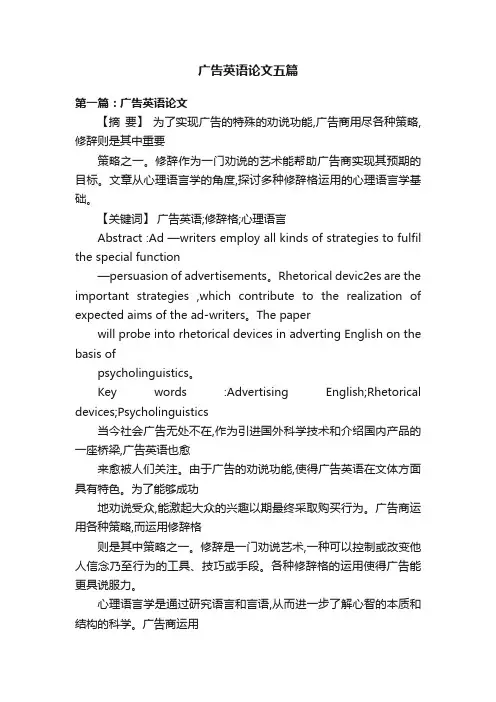 广告英语论文五篇

第一篇：广告英语论文

【摘 要】 为了实现广告的特殊的劝说功能,广告商用尽各种策略,修辞则是其中重要

策略之一。修辞作为一门劝说的艺术能帮助广告商实现其预期的目标。文章从心理语言学的角度,探讨多种修辞格运用的心理语言学基础。

【关键词】 广告英语;修辞格;心理语言

Abstract :Ad —writers employ all kinds of strategies to fulfil the special function

—persuasion of advertisements。Rhetorical devic2es are the important strategies ,which contribute to the realization of expected aims of the ad-writers。The paper

will probe into rhetorical devices in adverting English on the basis of

psycholinguistics。

Key words :Advertising English;Rhetorical devices;Psycholinguistics

当今社会广告无处不在,作为引进国外科学技术和介绍国内产品的一座桥梁,广告英语也愈

来愈被人们关注。由于广告的劝说功能,使得广告英语在文体方面具有特色。为了能够成功

地劝说受众,能激起大众的兴趣以期最终采取购买行为。广告商运用各种策略,而运用修辞格

则是其中策略之一。修辞是一门劝说艺术,一种可以控制或改变他人信念乃至行为的工具、技巧或手段。各种修辞格的运用使得广告能更具说服力。

心理语言学是通过研究语言和言语,从而进一步了解心智的本质和结构的科学。广告商运用